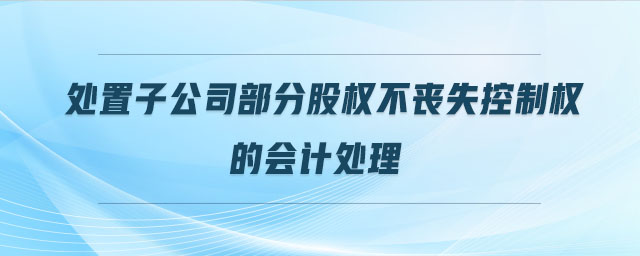 处置子公司部分股权不丧失控制权的会计处理